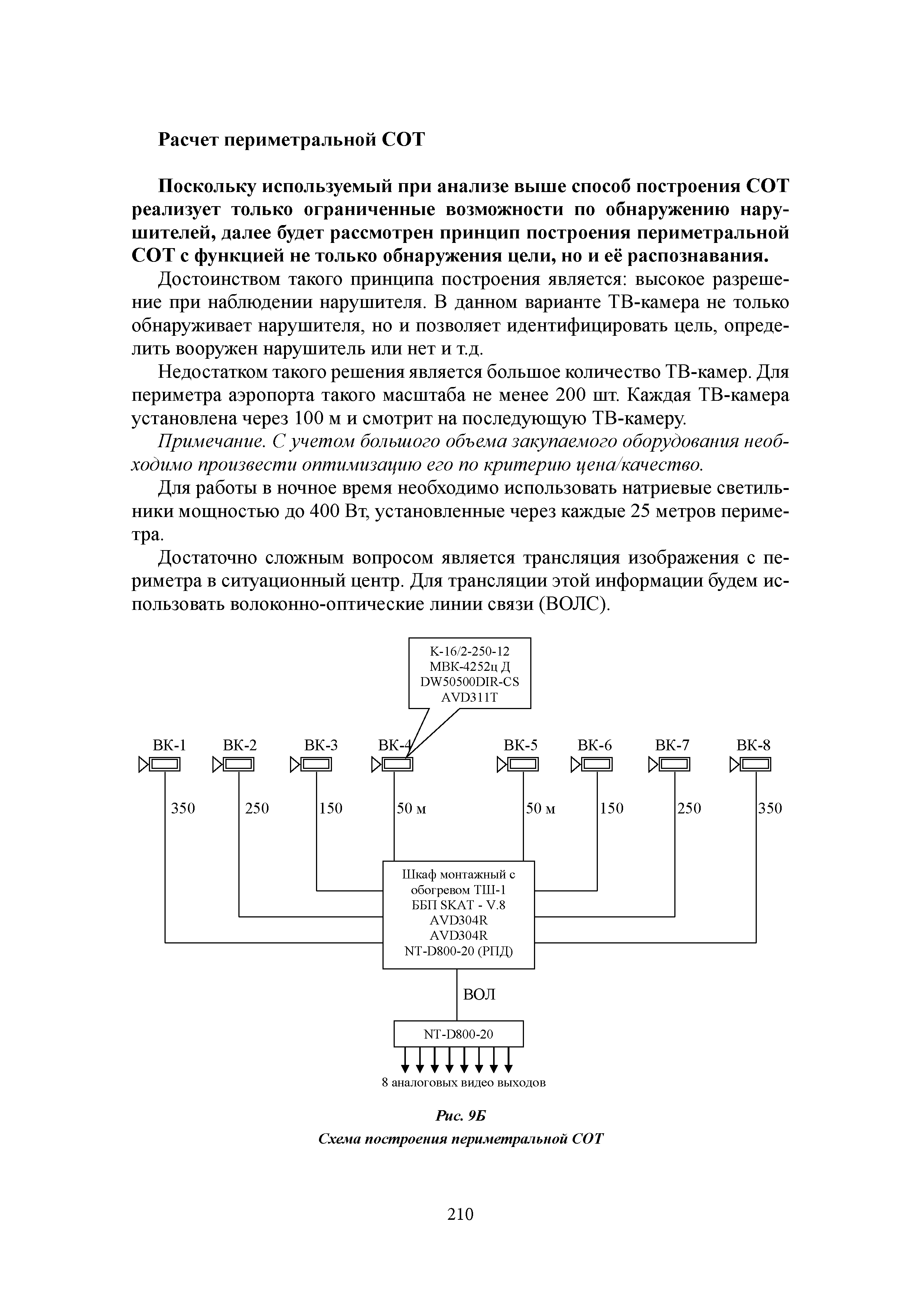 Расчет периметральной СОТ

Поскольку используемый при анализе выше способ построения СОТ реализует только ограниченные возможности по обнаружению нарушителей, далее будет рассмотрен принцип построения периметральной СОТ с функцией не только обнаружения цели, но и её распознавания.

Достоинством такого принципа построения является: высокое разрешение при наблюдении нарушителя. В данном варианте ТВ-камера не только обнаруживает нарушителя, но и позволяет идентифицировать цель, определить вооружен нарушитель или нет и т.д.

Недостатком такого решения является большое количество ТВ-камер. Для периметра аэропорта такого масштаба не менее 200 шт. Каждая ТВ-камера установлена через 100 м и смотрит на последующую ТВ-камеру.

Примечание. С учетом большого объема закупаемого оборудования необходимо произвести оптимизацию его по критерию цена/качество.

Для работы в ночное время необходимо использовать натриевые светильники мощностью до 400 Вт, установленные через каждые 25 метров периметра.

Достаточно сложным вопросом является трансляция изображения с периметра в ситуационный центр. Для трансляции этой информации будем использовать волоконно-оптические линии связи (ВОЛС).

К-16/2-250-12
МВК-4252ц Д
DW50500DIR-CS
AVD311T

ВК-1 ВК-2 ВК-3 ВК-4 ВК-5 ВК-6 ВК-7 ВК-8

350 250 150 50 м 50 м 150 250 350

Шкаф монтажный с обогревом ТШ-1
ББП SKAT - V.8
AVD304R
AVD304R
NT-D800-20 (РПД)

ВОЛ

NT-D800-20

8 аналоговых видео выходов

Рис. 9Б
Схема построения периметральной СОТ

210